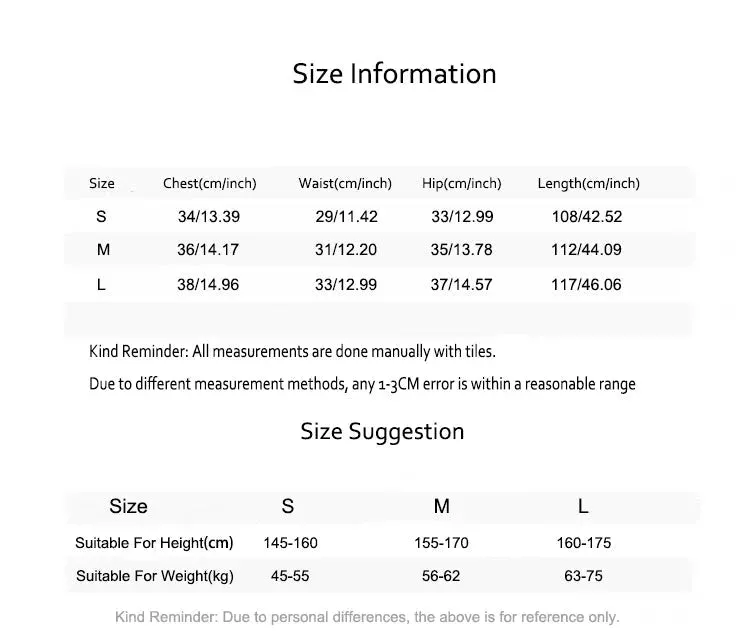 Size Information

| Size | Chest(cm/inch) | Waist(cm/inch) | Hip(cm/inch) | Length(cm/inch) |
|---|---|---|---|---|
| S | 34/13.39 | 29/11.42 | 33/12.99 | 108/42.52 |
| M | 36/14.17 | 31/12.20 | 35/13.78 | 112/44.09 |
| L | 38/14.96 | 33/12.99 | 37/14.57 | 117/46.06 |

Kind Reminder: All measurements are done manually with tiles.

Due to different measurement methods, any 1-3CM error is within a reasonable range

Size Suggestion

| Size | S | M | L |
|---|---|---|---|
| Suitable For Height(cm) | 145-160 | 155-170 | 160-175 |
| Suitable For Weight(kg) | 45-55 | 56-62 | 63-75 |

Kind Reminder: Due to personal differences, the above is for reference only.